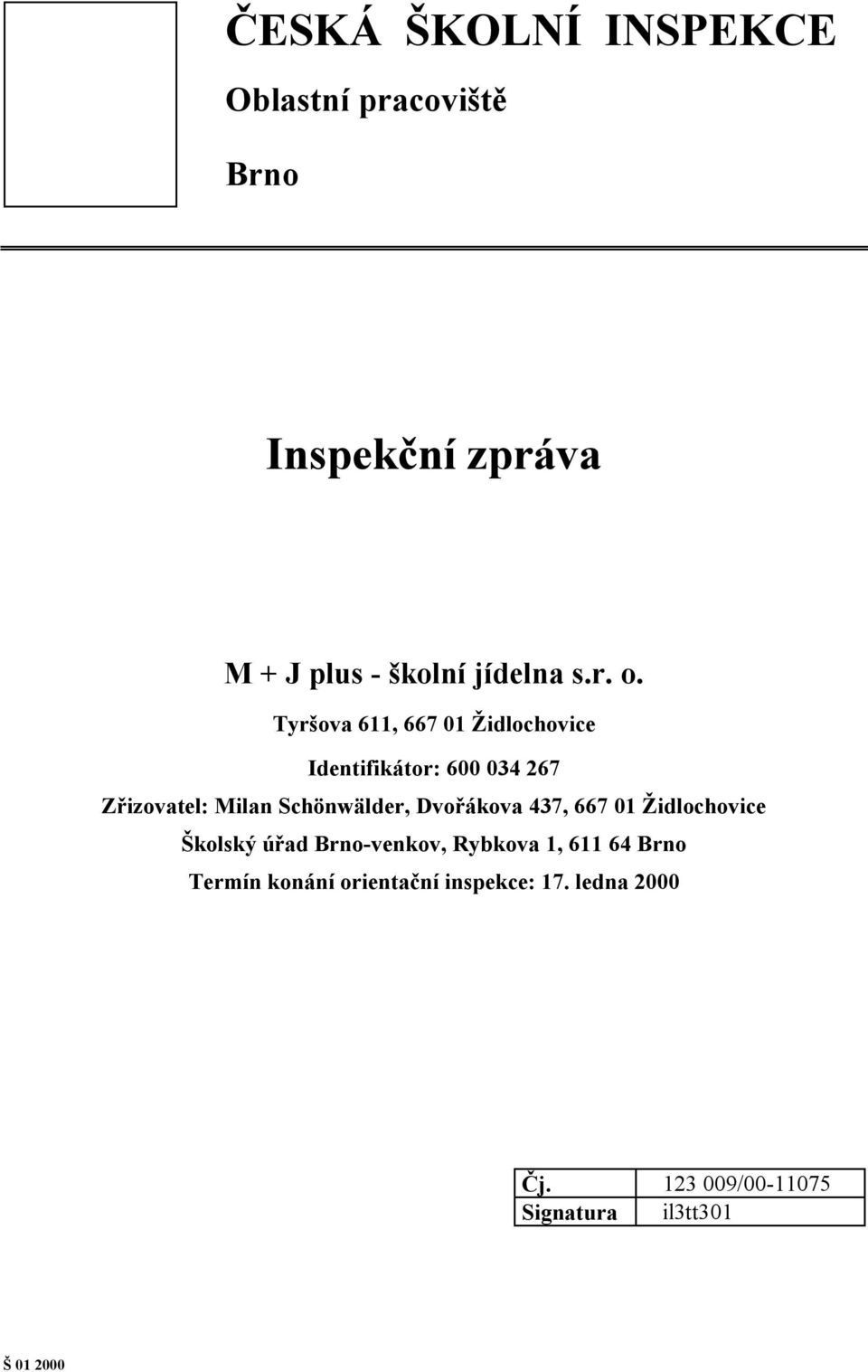 ČESKÁ ŠKOLNÍ INSPEKCE

Oblastní pracoviště

Brno

Inspekční zpráva

M + J plus - školní jídelna s.r. o.

Tyršova 611, 667 01 Židlochovice

Identifikátor: 600 034 267

Zřizovatel: Milan Schönwälder, Dvořákova 437, 667 01 Židlochovice

Školský úřad Brno-venkov, Rybkova 1, 611 64 Brno

Termín konání orientační inspekce: 17. ledna 2000

| Čj. | 123 009/00-11075 |
|---|---|
| Signatura | il3tt301 |

Š 01 2000